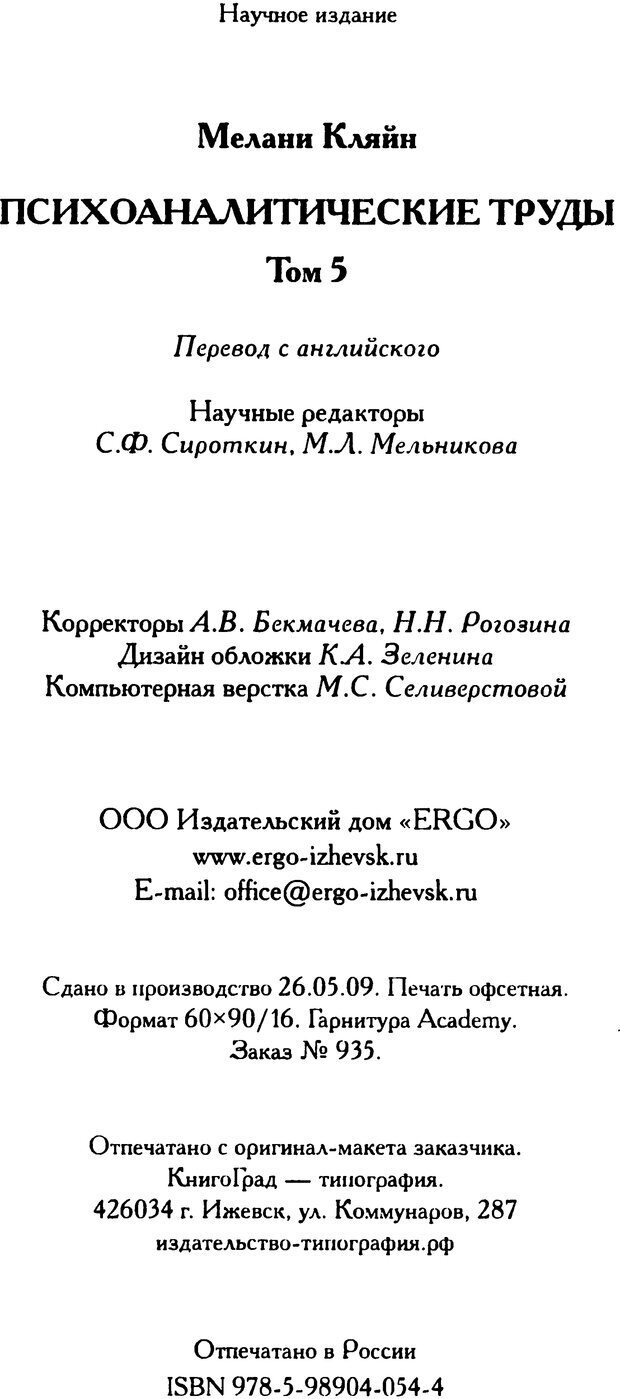 Научное издание

Мелани Кляйн

ПСИХОАНАЛИТИЧЕСКИЕ ТРУДЫ

Том 5

Перевод с английского

Научные редакторы
С.Ф. Сироткин, М.Л. Мельникова

Корректоры А.В. Бекмачева, Н.Н. Рогозина
Дизайн обложки К.А. Зеленина
Компьютерная верстка М.С. Селиверстовой

ООО Издательский дом «ERGO»
www.ergo-izhevsk.ru
E-mail: office@ergo-izhevsk.ru

Сдано в производство 26.05.09. Печать офсетная.
Формат 60×90/16. Гарнитура Academy.
Заказ № 935.

Отпечатано с оригинал-макета заказчика.
КнигоГрад — типография.
426034 г. Ижевск, ул. Коммунаров, 287
издательство-типография.рф

Отпечатано в России
ISBN 978-5-98904-054-4